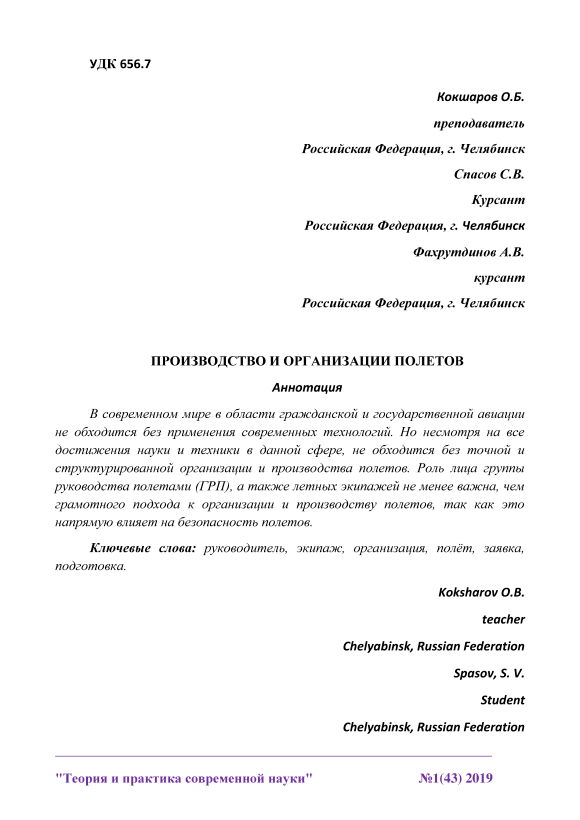 УДК 656.7

Кокшаров О.Б.

преподаватель

Российская Федерация, г. Челябинск

Спасов С.В.

Курсант

Российская Федерация, г. Челябинск

Фахрутдинов А.В.

курсант

Российская Федерация, г. Челябинск

ПРОИЗВОДСТВО И ОРГАНИЗАЦИИ ПОЛЕТОВ

Аннотация

В современном мире в области гражданской и государственной авиации не обходится без применения современных технологий. Но несмотря на все достижения науки и техники в данной сфере, не обходится без точной и структурированной организации и производства полетов. Роль лица группы руководства полетами (ГРП), а также летных экипажей не менее важна, чем грамотного подхода к организации и производству полетов, так как это напрямую влияет на безопасность полетов.

Ключевые слова: руководитель, экипаж, организация, полёт, заявка, подготовка.

Koksharov O.B.

teacher

Chelyabinsk, Russian Federation

Spasov, S. V.

Student

Chelyabinsk, Russian Federation

"Теория и практика современной науки" №1(43) 2019